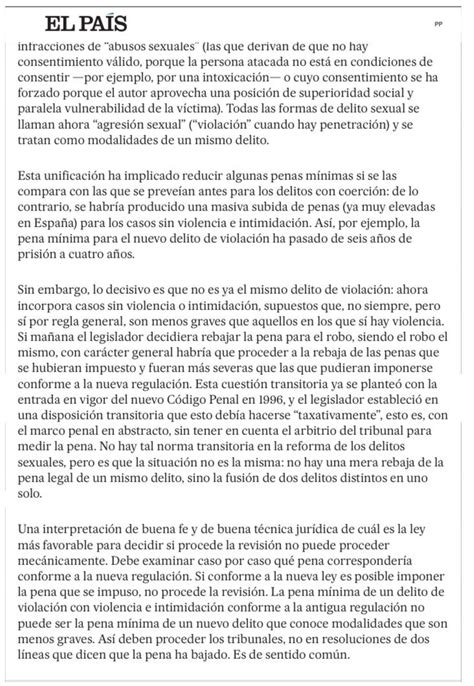 EL PAÍS

PP

infracciones de "abusos sexuales" (las que derivan de que no hay consentimiento válido, porque la persona atacada no está en condiciones de consentir —por ejemplo, por una intoxicación— o cuyo consentimiento se ha forzado porque el autor aprovecha una posición de superioridad social y paralela vulnerabilidad de la víctima). Todas las formas de delito sexual se llaman ahora "agresión sexual" ("violación" cuando hay penetración) y se tratan como modalidades de un mismo delito.

Esta unificación ha implicado reducir algunas penas mínimas si se las compara con las que se preveían antes para los delitos con coerción: de lo contrario, se habría producido una masiva subida de penas (ya muy elevadas en España) para los casos sin violencia e intimidación. Así, por ejemplo, la pena mínima para el nuevo delito de violación ha pasado de seis años de prisión a cuatro años.

Sin embargo, lo decisivo es que no es ya el mismo delito de violación: ahora incorpora casos sin violencia o intimidación, supuestos que, no siempre, pero sí por regla general, son menos graves que aquellos en los que sí hay violencia. Si mañana el legislador decidiera rebajar la pena para el robo, siendo el robo el mismo, con carácter general habría que proceder a la rebaja de las penas que se hubieran impuesto y fueran más severas que las que pudieran imponerse conforme a la nueva regulación. Esta cuestión transitoria ya se planteó con la entrada en vigor del nuevo Código Penal en 1996, y el legislador estableció en una disposición transitoria que esto debía hacerse "taxativamente", esto es, con el marco penal en abstracto, sin tener en cuenta el arbitrio del tribunal para medir la pena. No hay tal norma transitoria en la reforma de los delitos sexuales, pero es que la situación no es la misma: no hay una mera rebaja de la pena legal de un mismo delito, sino la fusión de dos delitos distintos en uno solo.

Una interpretación de buena fe y de buena técnica jurídica de cuál es la ley más favorable para decidir si procede la revisión no puede proceder mecánicamente. Debe examinar caso por caso qué pena correspondería conforme a la nueva regulación. Si conforme a la nueva ley es posible imponer la pena que se impuso, no procede la revisión. La pena mínima de un delito de violación con violencia e intimidación conforme a la antigua regulación no puede ser la pena mínima de un nuevo delito que conoce modalidades que son menos graves. Así deben proceder los tribunales, no en resoluciones de dos líneas que dicen que la pena ha bajado. Es de sentido común.